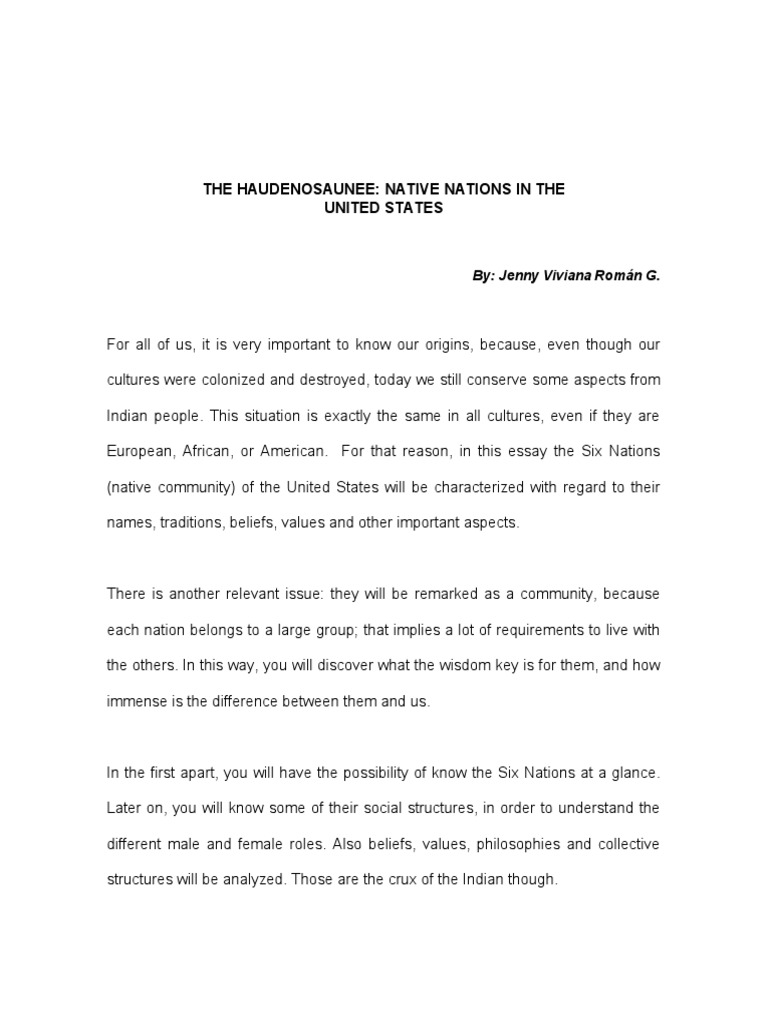 THE HAUDENOSAUNEE: NATIVE NATIONS IN THE UNITED STATES

By: Jenny Viviana Román G.

For all of us, it is very important to know our origins, because, even though our cultures were colonized and destroyed, today we still conserve some aspects from Indian people. This situation is exactly the same in all cultures, even if they are European, African, or American. For that reason, in this essay the Six Nations (native community) of the United States will be characterized with regard to their names, traditions, beliefs, values and other important aspects.

There is another relevant issue: they will be remarked as a community, because each nation belongs to a large group; that implies a lot of requirements to live with the others. In this way, you will discover what the wisdom key is for them, and how immense is the difference between them and us.

In the first apart, you will have the possibility of know the Six Nations at a glance. Later on, you will know some of their social structures, in order to understand the different male and female roles. Also beliefs, values, philosophies and collective structures will be analyzed. Those are the crux of the Indian though.